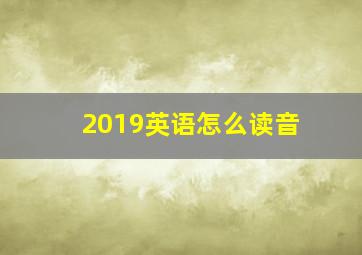 2019英语怎么读音